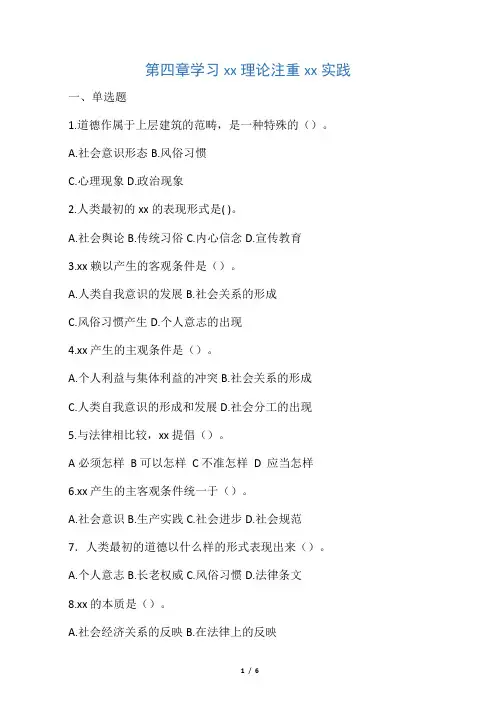 第四章学习 xx 理论注重 xx 实践

一、单选题

1.道德作属于上层建筑的范畴，是一种特殊的（）。

A.社会意识形态 B.风俗习惯

C.心理现象 D.政治现象

2.人类最初的 xx 的表现形式是( )。

A.社会舆论 B.传统习俗 C.内心信念 D.宣传教育

3.xx 赖以产生的客观条件是（）。

A.人类自我意识的发展 B.社会关系的形成

C.风俗习惯产生 D.个人意志的出现

4.xx 产生的主观条件是（）。

A.个人利益与集体利益的冲突 B.社会关系的形成

C.人类自我意识的形成和发展 D.社会分工的出现

5.与法律相比较，xx 提倡（）。

A 必须怎样 B 可以怎样 C 不准怎样 D 应当怎样

6.xx 产生的主客观条件统一于（）。

A.社会意识 B.生产实践 C.社会进步 D.社会规范

7. 人类最初的道德以什么样的形式表现出来（）。

A.个人意志 B.长老权威 C.风俗习惯 D.法律条文

8.xx 的本质是（）。

A.社会经济关系的反映 B.在法律上的反映

1 / 6